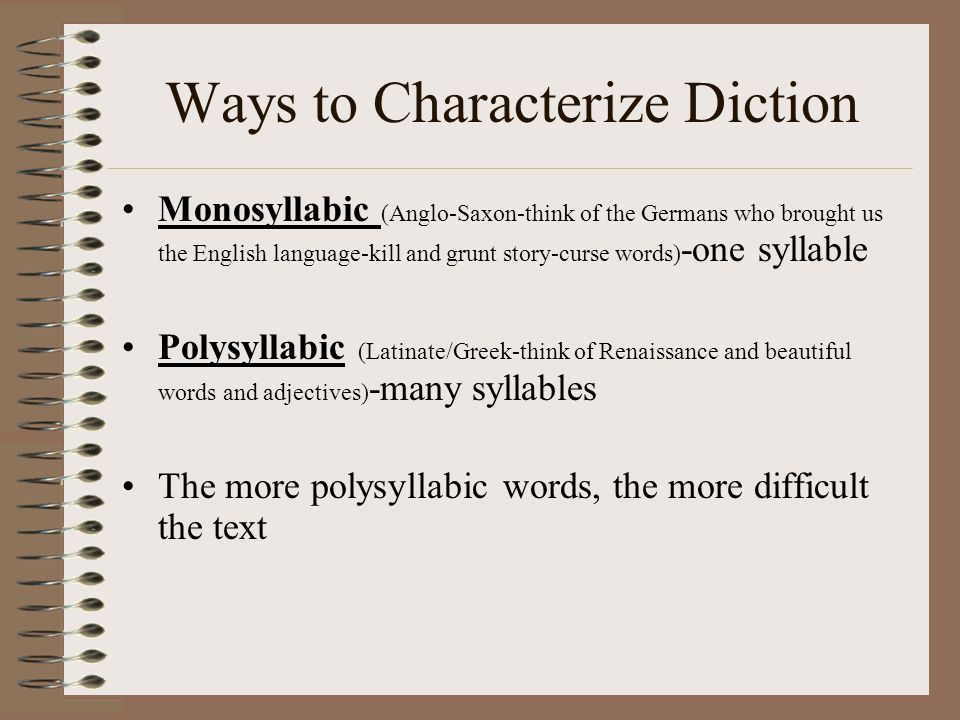 Ways to Characterize Diction

• Monosyllabic (Anglo-Saxon-think of the Germans who brought us the English language-kill and grunt story-curse words)-one syllable

• Polysyllabic (Latinate/Greek-think of Renaissance and beautiful words and adjectives)-many syllables

• The more polysyllabic words, the more difficult the text